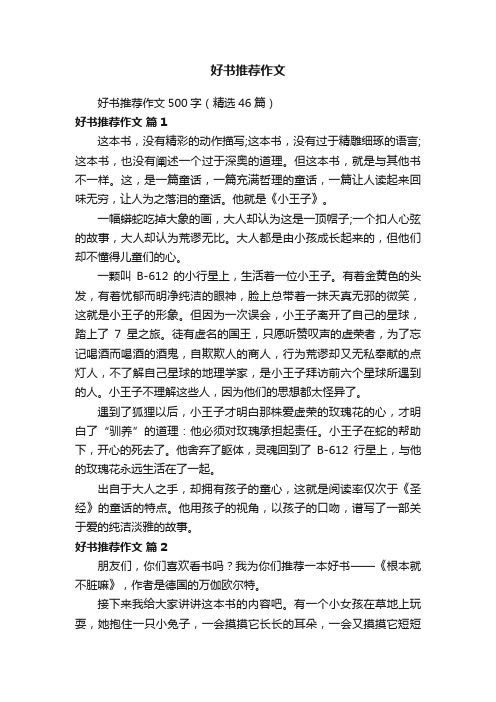 好书推荐作文

好书推荐作文500字（精选46篇）

好书推荐作文 篇1

这本书，没有精彩的动作描写;这本书，没有过于精雕细琢的语言;这本书，也没有阐述一个过于深奥的道理。但这本书，就是与其他书不一样。这，是一篇童话，一篇充满哲理的童话，一篇让人读起来回味无穷，让人为之落泪的童话。他就是《小王子》。

一幅蟒蛇吃掉大象的画，大人却认为这是一顶帽子;一个扣人心弦的故事，大人却认为荒谬无比。大人都是由小孩成长起来的，但他们却不懂得儿童们的心。

一颗叫 B-612 的小行星上，生活着一位小王子。有着金黄色的头发，有着忧郁而明净纯洁的眼神，脸上总带着一抹天真无邪的微笑，这就是小王子的形象。但因为一次误会，小王子离开了自己的星球，踏上了 7 星之旅。徒有虚名的国王，只愿听赞叹声的虚荣者，为了忘记喝酒而喝酒的酒鬼，自欺欺人的商人，行为荒谬却又无私奉献的点灯人，不了解自己星球的地理学家，是小王子拜访前六个星球所遇到的人。小王子不理解这些人，因为他们的思想都太怪异了。

遇到了狐狸以后，小王子才明白那株爱虚荣的玫瑰花的心，才明白了“驯养”的道理：他必须对玫瑰承担起责任。小王子在蛇的帮助下，开心的死去了。他舍弃了躯体，灵魂回到了 B-612 行星上，与他的玫瑰花永远生活在了一起。

出自于大人之手，却拥有孩子的童心，这就是阅读率仅次于《圣经》的童话的特点。他用孩子的视角，以孩子的口吻，谱写了一部关于爱的纯洁淡雅的故事。

好书推荐作文 篇2

朋友们，你们喜欢看书吗？我为你们推荐一本好书——《根本就不脏嘛》，作者是德国的万伽欧尔特。

接下来我给大家讲讲这本书的内容吧。有一个小女孩在草地上玩耍，她抱住一只小兔子，一会摸摸它长长的耳朵，一会又摸摸它短短